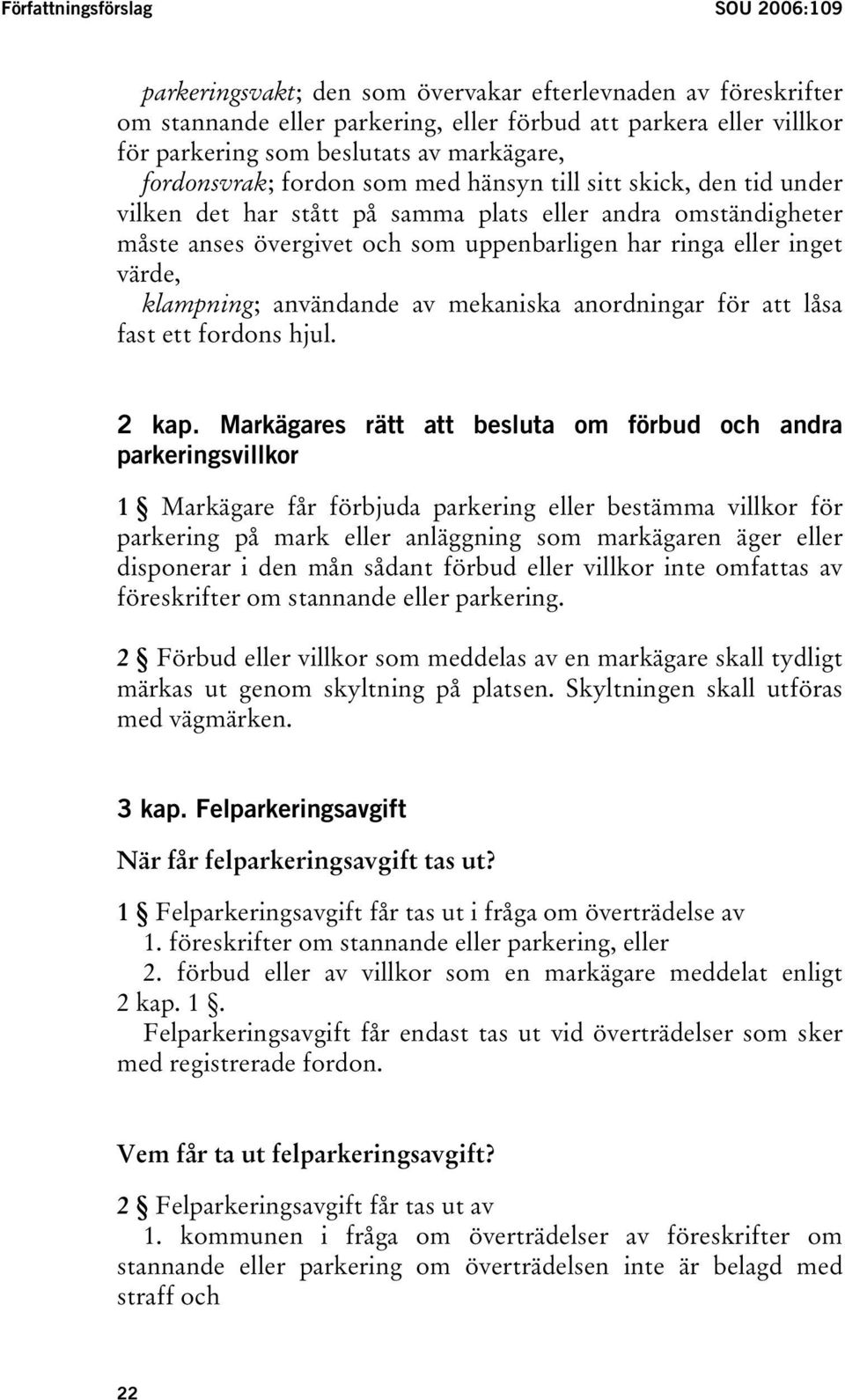 Författningsförslag SOU 2006:109

parkeringsvakt; den som övervakar efterlevnaden av föreskrifter om stannande eller parkering, eller förbud att parkera eller villkor för parkering som beslutats av markägare,

fordonsvrak; fordon som med hänsyn till sitt skick, den tid under vilken det har stått på samma plats eller andra omständigheter måste anses övergivet och som uppenbarligen har ringa eller inget värde,

klampning; användande av mekaniska anordningar för att låsa fast ett fordons hjul.

2 kap. Markägares rätt att besluta om förbud och andra parkeringsvillkor

1 § Markägare får förbjuda parkering eller bestämma villkor för parkering på mark eller anläggning som markägaren äger eller disponerar i den mån sådant förbud eller villkor inte omfattas av föreskrifter om stannande eller parkering.

2 § Förbud eller villkor som meddelas av en markägare skall tydligt märkas ut genom skyltning på platsen. Skyltningen skall utföras med vägmärken.

3 kap. Felparkeringsavgift

När får felparkeringsavgift tas ut?

1 § Felparkeringsavgift får tas ut i fråga om överträdelse av

1. föreskrifter om stannande eller parkering, eller

2. förbud eller av villkor som en markägare meddelat enligt 2 kap. 1 §.

Felparkeringsavgift får endast tas ut vid överträdelser som sker med registrerade fordon.

Vem får ta ut felparkeringsavgift?

2 § Felparkeringsavgift får tas ut av

1. kommunen i fråga om överträdelser av föreskrifter om stannande eller parkering om överträdelsen inte är belagd med straff och

22